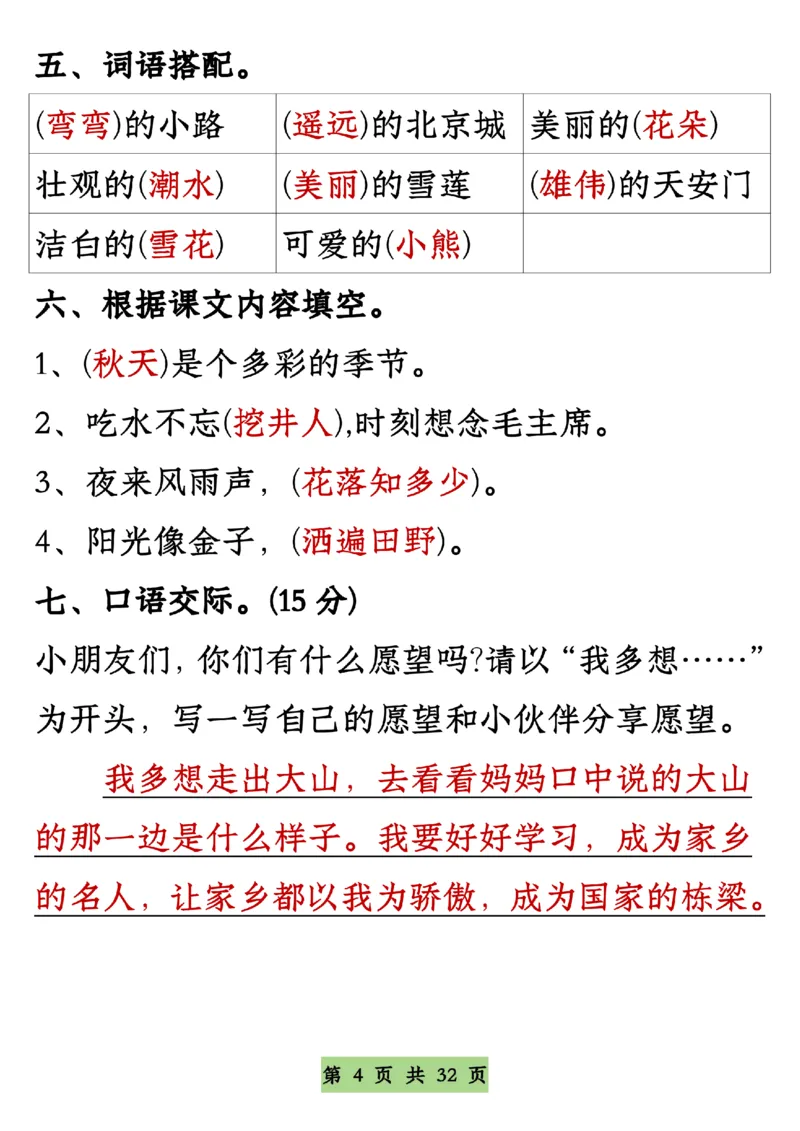 五、词语搭配。

| (弯弯)的小路 | (遥远)的北京城 | 美丽的(花朵) |
|---|---|---|
| 壮观的(潮水) | (美丽)的雪莲 | (雄伟)的天安门 |
| 洁白的(雪花) | 可爱的(小熊) | |

六、根据课文内容填空。

1、(秋天)是个多彩的季节。

2、吃水不忘(挖井人),时刻想念毛主席。

3、夜来风雨声，(花落知多少)。

4、阳光像金子，(洒遍田野)。

七、口语交际。(15 分)

小朋友们，你们有什么愿望吗?请以“我多想……”为开头，写一写自己的愿望和小伙伴分享愿望。

我多想走出大山，去看看妈妈口中说的大山的那一边是什么样子。我要好好学习，成为家乡的名人，让家乡都以我为骄傲，成为国家的栋梁。

第 4 页 共 32 页